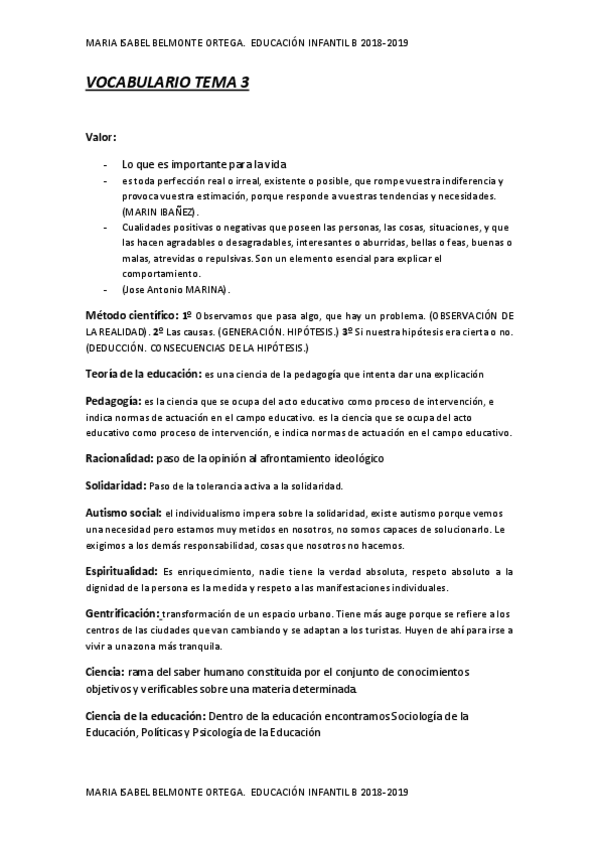 MARIA ISABEL BELMONTE ORTEGA. EDUCACIÓN INFANTIL B 2018-2019

VOCABULARIO TEMA 3

Valor:

- Lo que es importante para la vida
- es toda perfección real o irreal, existente o posible, que rompe vuestra indiferencia y provoca vuestra estimación, porque responde a vuestras tendencias y necesidades. (MARIN IBAÑEZ).
- Cualidades positivas o negativas que poseen las personas, las cosas, situaciones, y que las hacen agradables o desagradables, interesantes o aburridas, bellas o feas, buenas o malas, atrevidas o repulsivas. Son un elemento esencial para explicar el comportamiento.
- (Jose Antonio MARINA).

Método científico: 1º Observamos que pasa algo, que hay un problema. (OBSERVACIÓN DE LA REALIDAD). 2º Las causas. (GENERACIÓN. HIPÓTESIS.) 3º Si nuestra hipótesis era cierta o no. (DEDUCCIÓN. CONSECUENCIAS DE LA HIPÓTESIS.)

Teoría de la educación: es una ciencia de la pedagogía que intenta dar una explicación

Pedagogía: es la ciencia que se ocupa del acto educativo como proceso de intervención, e indica normas de actuación en el campo educativo. es la ciencia que se ocupa del acto educativo como proceso de intervención, e indica normas de actuación en el campo educativo.

Racionalidad: paso de la opinión al afrontamiento ideológico

Solidaridad: Paso de la tolerancia activa a la solidaridad.

Autismo social: el individualismo impera sobre la solidaridad, existe autismo porque vemos una necesidad pero estamos muy metidos en nosotros, no somos capaces de solucionarlo. Le exigimos a los demás responsabilidad, cosas que nosotros no hacemos.

Espiritualidad: Es enriquecimiento, nadie tiene la verdad absoluta, respeto absoluto a la dignidad de la persona es la medida y respeto a las manifestaciones individuales.

Gentrificación: transformación de un espacio urbano. Tiene más auge porque se refiere a los centros de las ciudades que van cambiando y se adaptan a los turistas. Huyen de ahí para irse a vivir a una zona más tranquila.

Ciencia: rama del saber humano constituida por el conjunto de conocimientos objetivos y verificables sobre una materia determinada.

Ciencia de la educación: Dentro de la educación encontramos Sociología de la Educación, Políticas y Psicología de la Educación

MARIA ISABEL BELMONTE ORTEGA. EDUCACIÓN INFANTIL B 2018-2019